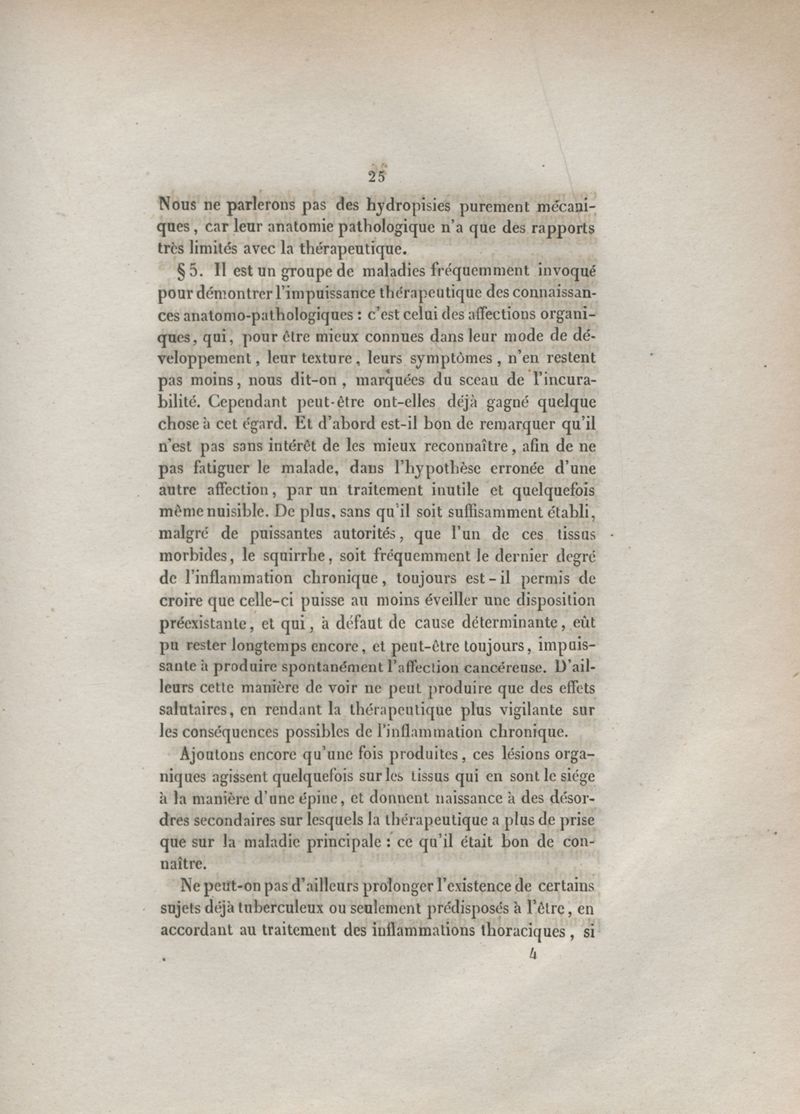 25

Nous ne parlerons pas des hydropisies purement mécaniques, car leur anatomie pathologique n'a que des rapports très limités avec la thérapeutique.

§ 5. Il est un groupe de maladies fréquemment invoqué pour démontrer l'impuissance thérapeutique des connaissances anatomo-pathologiques : c'est celui des affections organiques, qui, pour être mieux connues dans leur mode de développement, leur texture, leurs symptômes, n'en restent pas moins, nous dit-on, marquées du sceau de l'incurabilité. Cependant peut-être ont-elles déjà gagné quelque chose à cet égard. Et d'abord est-il bon de remarquer qu'il n'est pas sans intérêt de les mieux reconnaître, afin de ne pas fatiguer le malade, dans l'hypothèse erronée d'une autre affection, par un traitement inutile et quelquefois même nuisible. De plus, sans qu'il soit suffisamment établi, malgré de puissantes autorités, que l'un de ces tissus morbides, le squirrhe, soit fréquemment le dernier degré de l'inflammation chronique, toujours est-il permis de croire que celle-ci puisse au moins éveiller une disposition préexistante, et qui, à défaut de cause déterminante, eût pu rester longtemps encore, et peut-être toujours, impuissante à produire spontanément l'affection cancéreuse. D'ailleurs cette manière de voir ne peut produire que des effets salutaires, en rendant la thérapeutique plus vigilante sur les conséquences possibles de l'inflammation chronique.

Ajoutons encore qu'une fois produites, ces lésions organiques agissent quelquefois sur les tissus qui en sont le siége à la manière d'une épine, et donnent naissance à des désordres secondaires sur lesquels la thérapeutique a plus de prise que sur la maladie principale : ce qu'il était bon de connaître.

Ne peut-on pas d'ailleurs prolonger l'existence de certains sujets déjà tuberculeux ou seulement prédisposés à l'être, en accordant au traitement des inflammations thoraciques, si

4